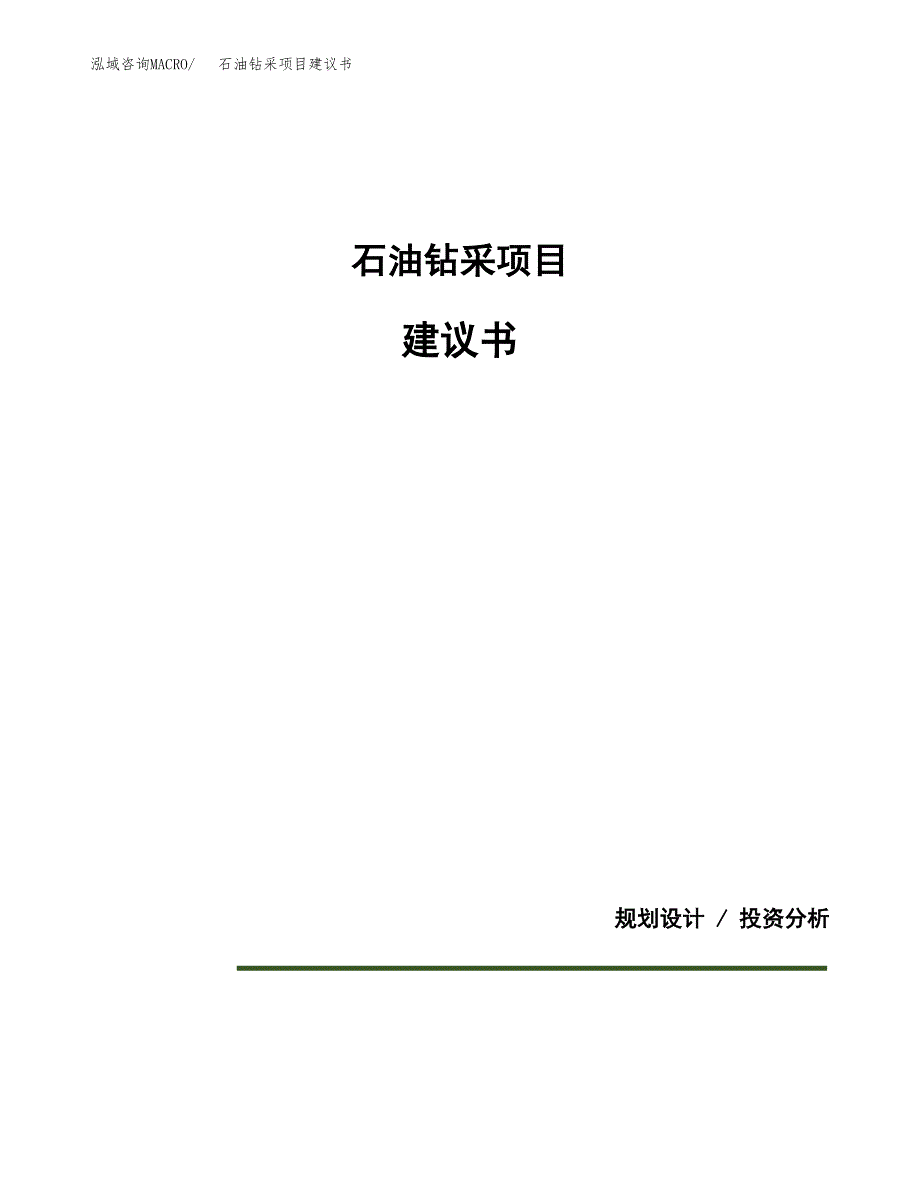 泓域咨询MACRO/ 石油钻采项目建议书

石油钻采项目

建议书

规划设计 / 投资分析